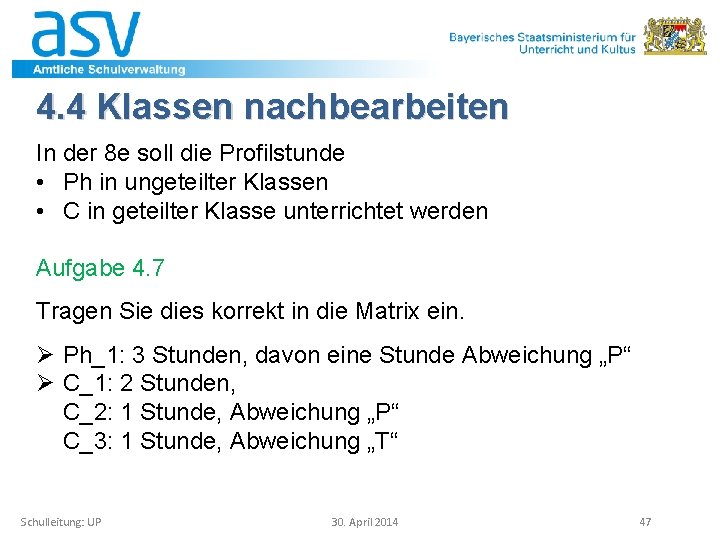 asv
Amtliche Schulverwaltung

Bayerisches Staatsministerium für Unterricht und Kultus

4.4 Klassen nachbearbeiten

In der 8e soll die Profilstunde
• Ph in ungeteilter Klassen
• C in geteilter Klasse unterrichtet werden

Aufgabe 4.7

Tragen Sie dies korrekt in die Matrix ein.

➢ Ph_1: 3 Stunden, davon eine Stunde Abweichung „P“
➢ C_1: 2 Stunden,
C_2: 1 Stunde, Abweichung „P“
C_3: 1 Stunde, Abweichung „T“

Schulleitung: UP 30. April 2014 47